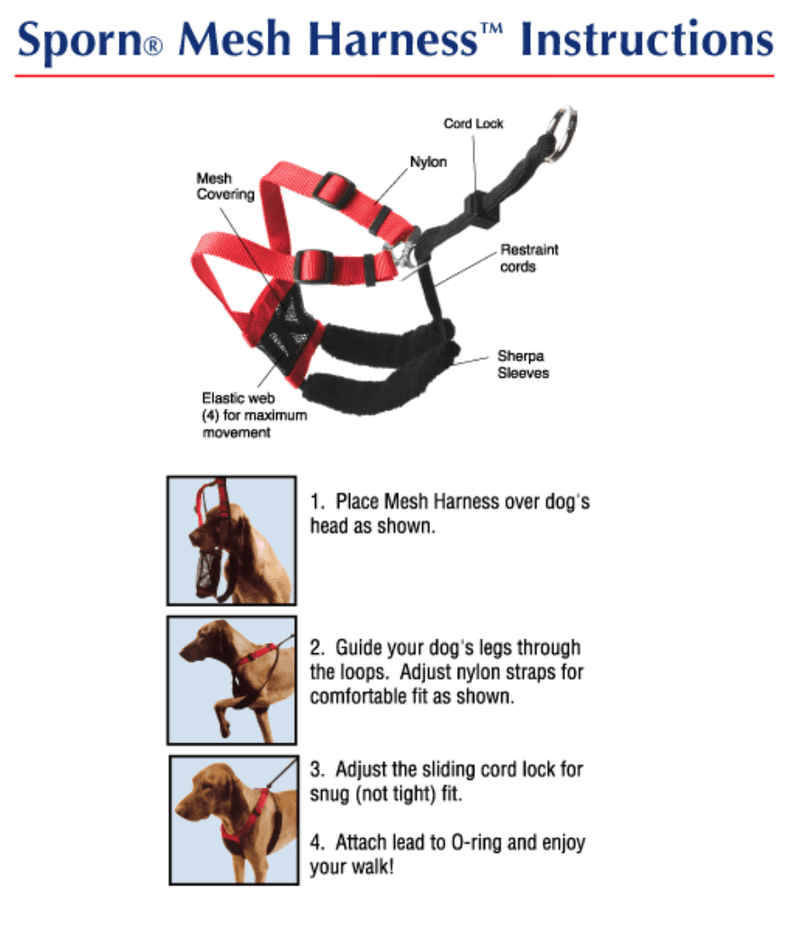 Sporn® Mesh Harness™ Instructions

Cord Lock

Nylon

Mesh Covering

Restraint cords

Sherpa Sleeves

Elastic web (4) for maximum movement

1. Place Mesh Harness over dog's head as shown.

2. Guide your dog's legs through the loops. Adjust nylon straps for comfortable fit as shown.

3. Adjust the sliding cord lock for snug (not tight) fit.

4. Attach lead to O-ring and enjoy your walk!